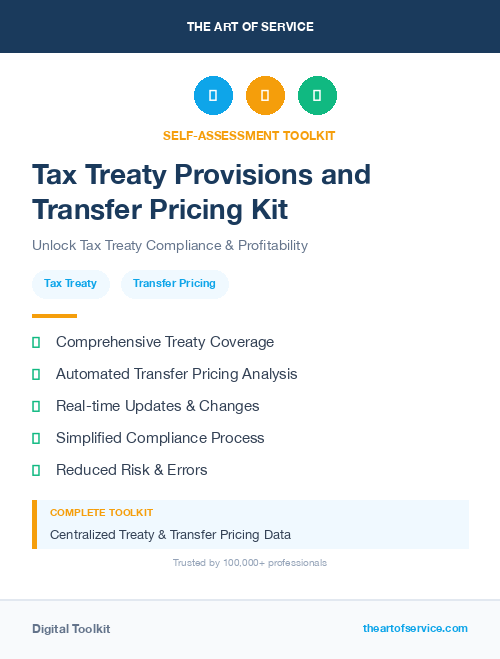 THE ART OF SERVICE

SELF-ASSESSMENT TOOLKIT

Tax Treaty Provisions and Transfer Pricing Kit

Unlock Tax Treaty Compliance & Profitability

Tax Treaty

Transfer Pricing

Comprehensive Treaty Coverage

Automated Transfer Pricing Analysis

Real-time Updates & Changes

Simplified Compliance Process

Reduced Risk & Errors

COMPLETE TOOLKIT

Centralized Treaty & Transfer Pricing Data

Trusted by 100,000+ professionals

Digital Toolkit

theartofservice.com